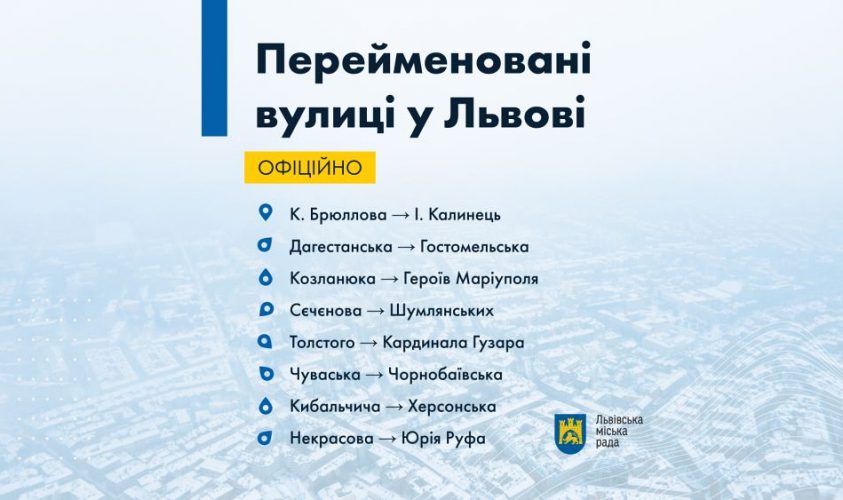 Перейменовані вулиці у Львові

ОФІЦІЙНО

К. Брюллова → І. Калинець

Дагестанська → Гостомельська

Козланюка → Героїв Маріуполя

Сєченова → Шумлянських

Толстого → Кардинала Гузара

Чуваська → Чорнобаївська

Кибальчича → Херсонська

Некрасова → Юрія Руфа

Львівська міська рада